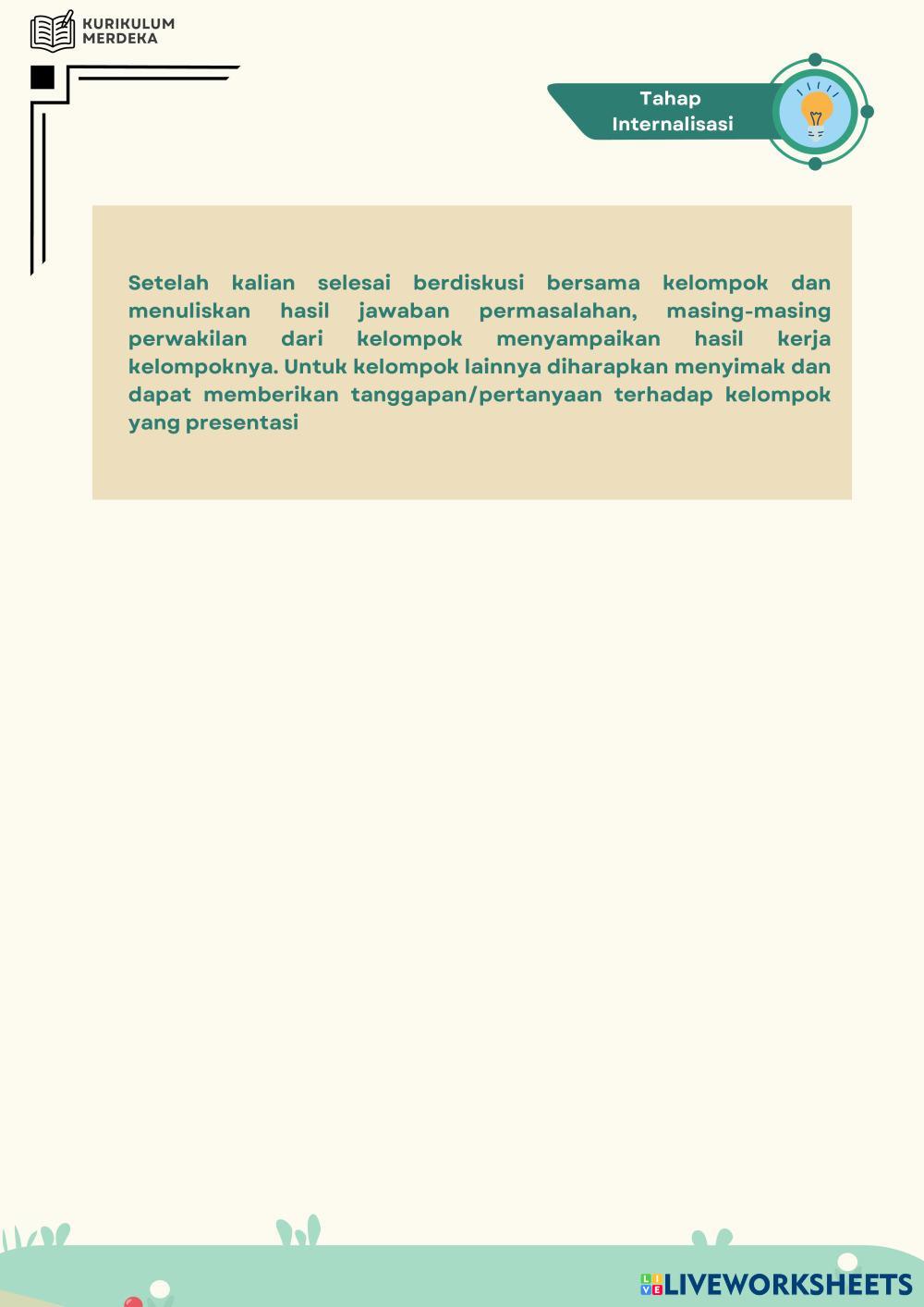 KURIKULUM
MERDEKA

Tahap
Internalisasi

Setelah kalian selesai berdiskusi bersama kelompok dan menuliskan hasil jawaban permasalahan, masing-masing perwakilan dari kelompok menyampaikan hasil kerja kelompoknya. Untuk kelompok lainnya diharapkan menyimak dan dapat memberikan tanggapan/pertanyaan terhadap kelompok yang presentasi

LIVEWORKSHEETS